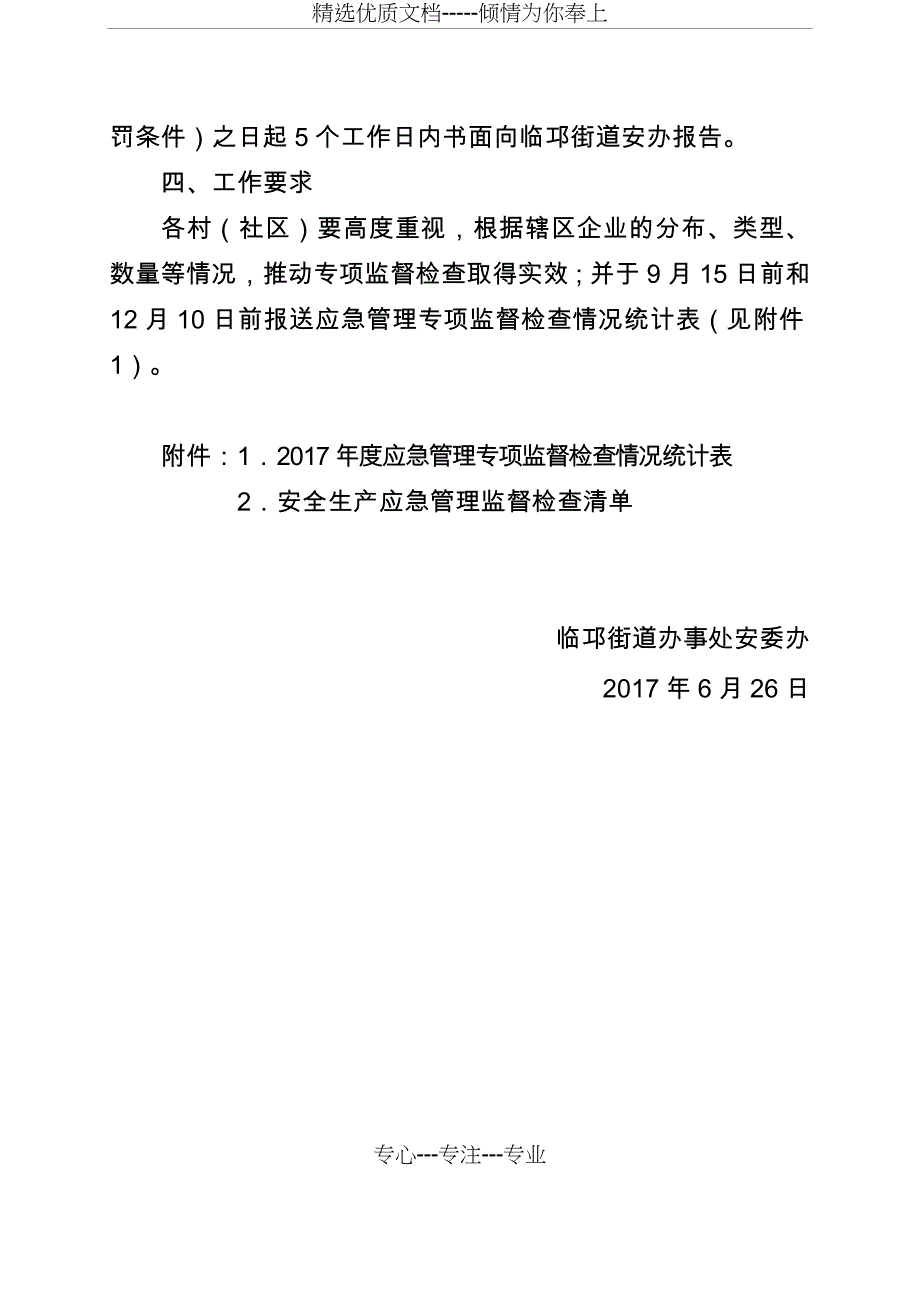 精选优质文档-----倾情为你奉上

罚条件）之日起 5 个工作日内书面向临邛街道安办报告。

四、工作要求

各村（社区）要高度重视，根据辖区企业的分布、类型、数量等情况，推动专项监督检查取得实效；并于 9 月 15 日前和 12 月 10 日前报送应急管理专项监督检查情况统计表（见附件 1）。

附件：1．2017 年度应急管理专项监督检查情况统计表

2．安全生产应急管理监督检查清单

临邛街道办事处安委办

2017 年 6 月 26 日

专心---专注---专业